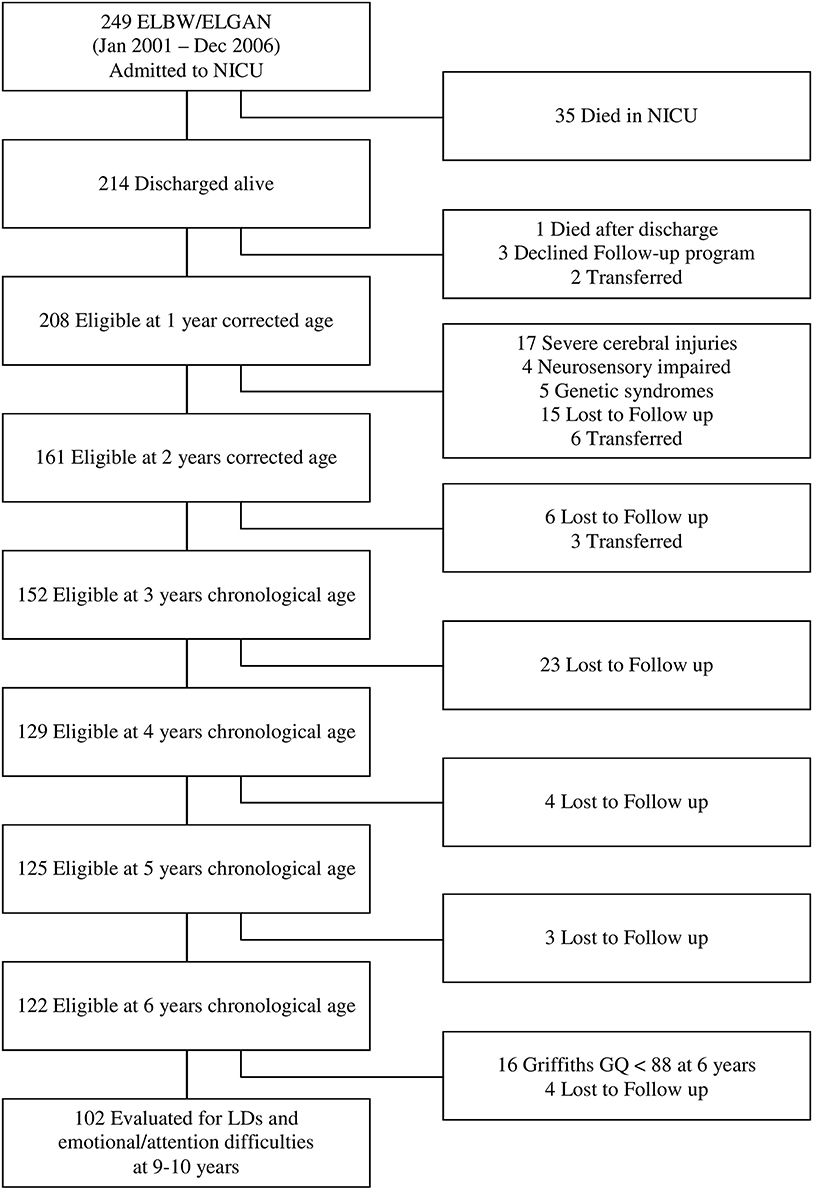 249 ELBW/ELGAN
(Jan 2001 – Dec 2006)
Admitted to NICU

35 Died in NICU

214 Discharged alive

1 Died after discharge
3 Declined Follow-up program
2 Transferred

208 Eligible at 1 year corrected age

17 Severe cerebral injuries
4 Neurosensory impaired
5 Genetic syndromes
15 Lost to Follow up
6 Transferred

161 Eligible at 2 years corrected age

6 Lost to Follow up
3 Transferred

152 Eligible at 3 years chronological age

23 Lost to Follow up

129 Eligible at 4 years chronological age

4 Lost to Follow up

125 Eligible at 5 years chronological age

3 Lost to Follow up

122 Eligible at 6 years chronological age

16 Griffiths GQ < 88 at 6 years
4 Lost to Follow up

102 Evaluated for LDs and emotional/attention difficulties at 9-10 years